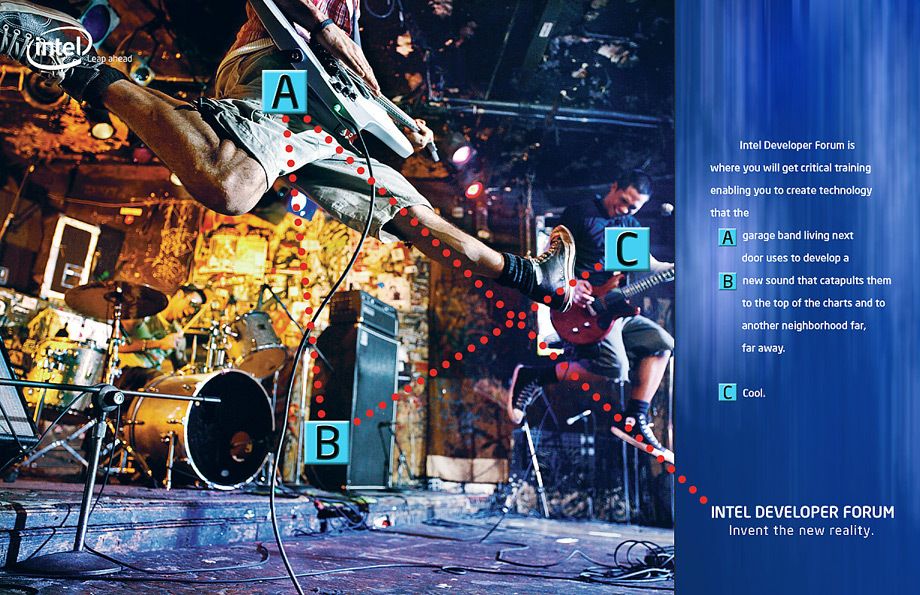 intel
Leap ahead

A

C

B

Intel Developer Forum is where you will get critical training enabling you to create technology that the

A garage band living next door uses to develop a

B new sound that catapults them to the top of the charts and to another neighborhood far, far away.

C Cool.

INTEL DEVELOPER FORUM
Invent the new reality.